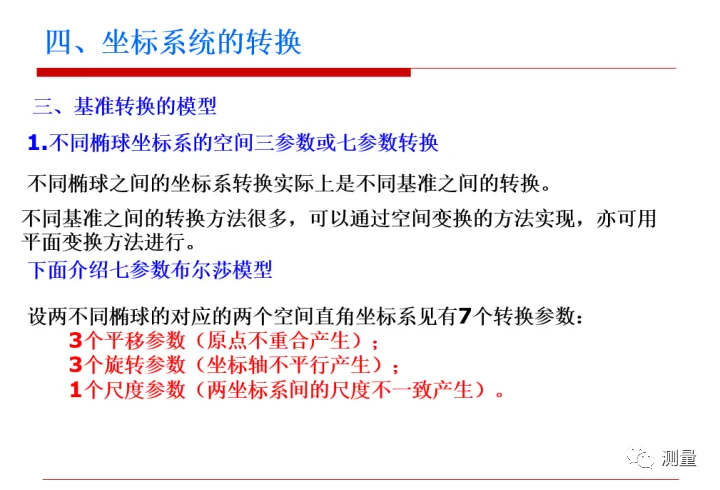 四、坐标系统的转换

三、基准转换的模型

1.不同椭球坐标系的空间三参数或七参数转换

不同椭球之间的坐标系转换实际上是不同基准之间的转换。

不同基准之间的转换方法很多，可以通过空间变换的方法实现，亦可用平面变换方法进行。

下面介绍七参数布尔莎模型

设两不同椭球的对应的两个空间直角坐标系见有7个转换参数：

3个平移参数（原点不重合产生）；
3个旋转参数（坐标轴不平行产生）；
1个尺度参数（两坐标系间的尺度不一致产生）。

测量